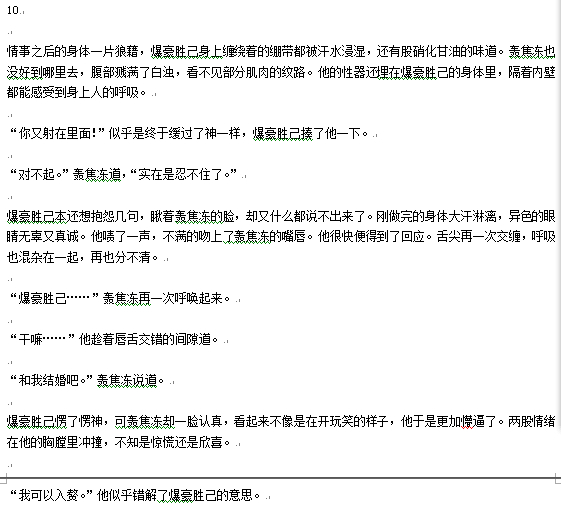 10

情事之后的身体一片狼藉，爆豪胜己身上缠绕着的绷带都被汗水浸湿，还有股硝化甘油的味道。轰焦冻也没好到哪里去，腹部溅满了白浊，看不见部分肌肉的纹路。他的性器还埋在爆豪胜己的身体里，隔着内壁都能感受到身上人的呼吸。

“你又射在里面!”似乎是终于缓过了神一样，爆豪胜己揍了他一下。

“对不起。”轰焦冻道，“实在是忍不住了。”

爆豪胜己本还想抱怨几句，瞅着轰焦冻的脸，却又什么都说不出来了。刚做完的身体大汗淋漓，异色的眼睛无辜又真诚。他啧了一声，不满的吻上了轰焦冻的嘴唇。他很快便得到了回应。舌尖再一次交缠，呼吸也混杂在一起，再也分不清。

“爆豪胜己……”轰焦冻再一次呼唤起来。

“干嘛……”他趁着唇舌交错的间隙道。

“和我结婚吧。”轰焦冻说道。

爆豪胜己愣了愣神，可轰焦冻却一脸认真，看起来不像是在开玩笑的样子，他于是更加懵逼了。两股情绪在他的胸膛里冲撞，不知是惊慌还是欣喜。

“我可以入赘。”他似乎错解了爆豪胜己的意思。